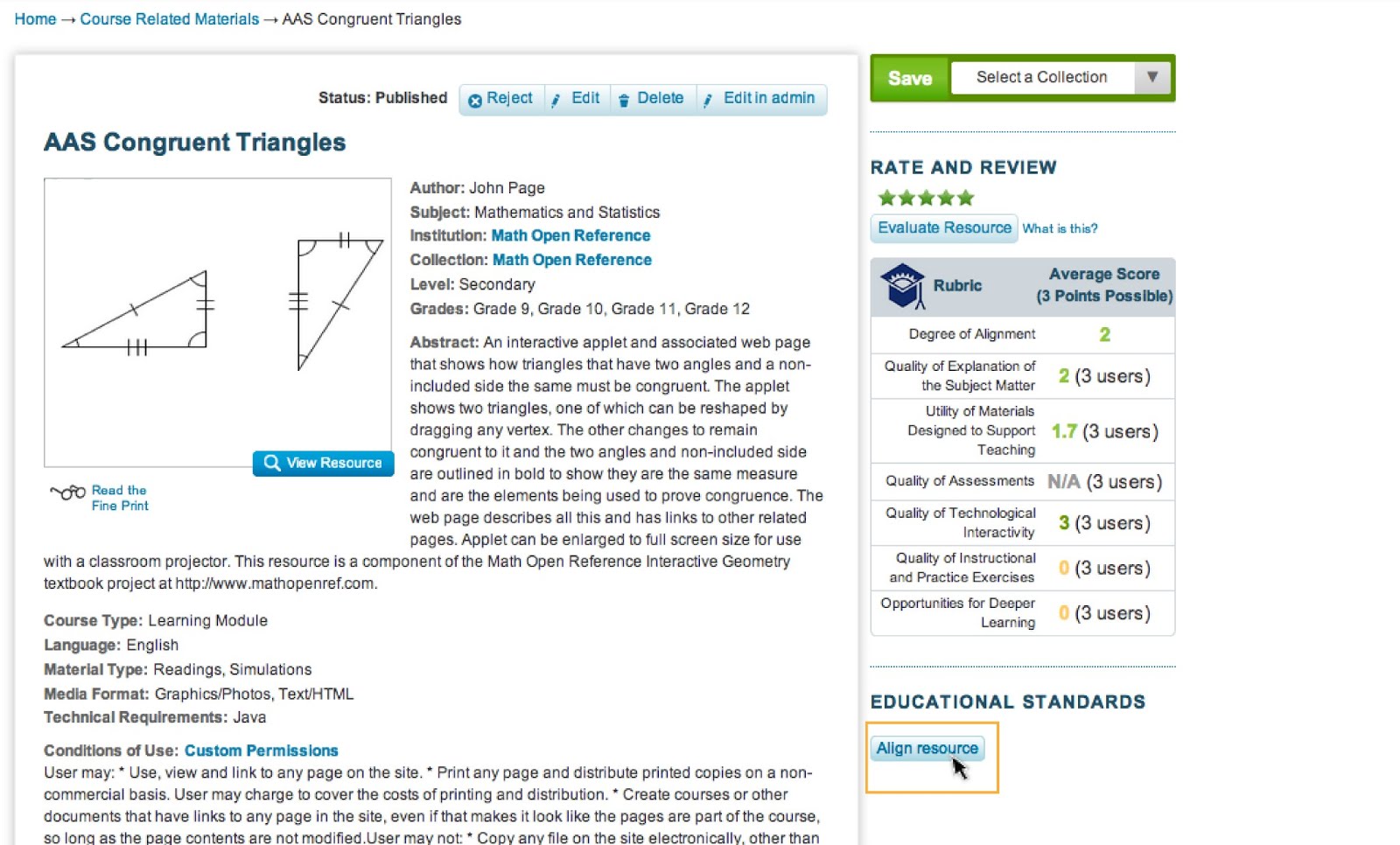 Home → Course Related Materials → AAS Congruent Triangles

Status: Published Reject Edit Delete Edit in admin

AAS Congruent Triangles

View Resource

Read the Fine Print

Author: John Page
Subject: Mathematics and Statistics
Institution: Math Open Reference
Collection: Math Open Reference
Level: Secondary
Grades: Grade 9, Grade 10, Grade 11, Grade 12

Abstract: An interactive applet and associated web page that shows how triangles that have two angles and a non-included side the same must be congruent. The applet shows two triangles, one of which can be reshaped by dragging any vertex. The other changes to remain congruent to it and the two angles and non-included side are outlined in bold to show they are the same measure and are the elements being used to prove congruence. The web page describes all this and has links to other related pages. Applet can be enlarged to full screen size for use with a classroom projector. This resource is a component of the Math Open Reference Interactive Geometry textbook project at http://www.mathopenref.com.

Course Type: Learning Module
Language: English
Material Type: Readings, Simulations
Media Format: Graphics/Photos, Text/HTML
Technical Requirements: Java

Conditions of Use: Custom Permissions
User may: * Use, view and link to any page on the site. * Print any page and distribute printed copies on a non-commercial basis. User may charge to cover the costs of printing and distribution. * Create courses or other documents that have links to any page in the site, even if that makes it look like the pages are part of the course, so long as the page contents are not modified.User may not: * Copy any file on the site electronically, other than

Save Select a Collection

RATE AND REVIEW

Evaluate Resource What is this?

| Rubric | Average Score (3 Points Possible) |
|---|---|
| Degree of Alignment | 2 |
| Quality of Explanation of the Subject Matter | 2 (3 users) |
| Utility of Materials Designed to Support Teaching | 1.7 (3 users) |
| Quality of Assessments | N/A (3 users) |
| Quality of Technological Interactivity | 3 (3 users) |
| Quality of Instructional and Practice Exercises | 0 (3 users) |
| Opportunities for Deeper Learning | 0 (3 users) |

EDUCATIONAL STANDARDS

Align resource